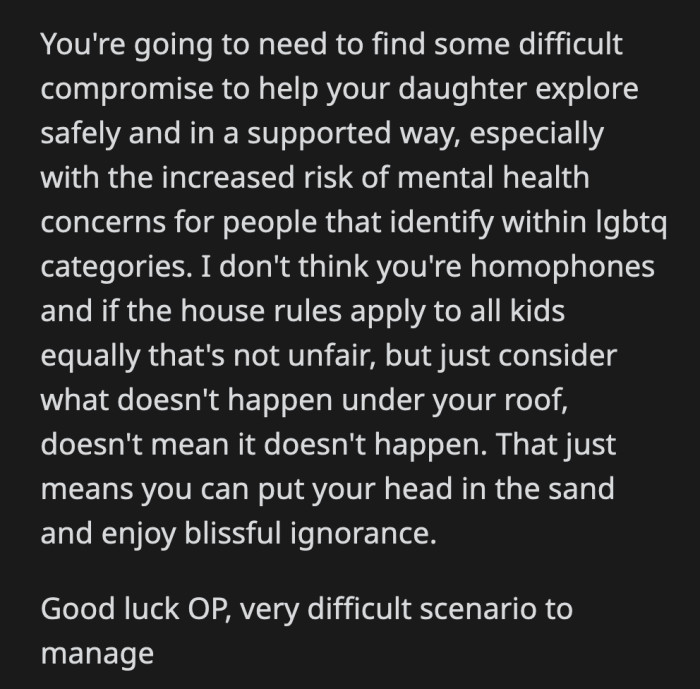 You're going to need to find some difficult compromise to help your daughter explore safely and in a supported way, especially with the increased risk of mental health concerns for people that identify within lgbtq categories. I don't think you're homophones and if the house rules apply to all kids equally that's not unfair, but just consider what doesn't happen under your roof, doesn't mean it doesn't happen. That just means you can put your head in the sand and enjoy blissful ignorance.

Good luck OP, very difficult scenario to manage